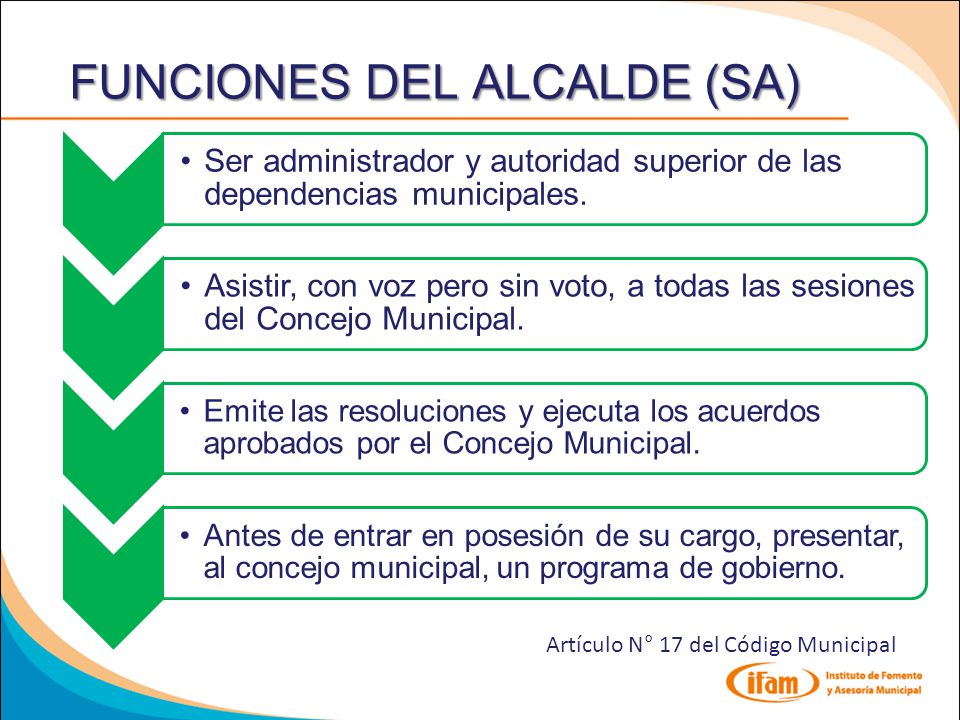 FUNCIONES DEL ALCALDE (SA)

• Ser administrador y autoridad superior de las dependencias municipales.

• Asistir, con voz pero sin voto, a todas las sesiones del Concejo Municipal.

• Emite las resoluciones y ejecuta los acuerdos aprobados por el Concejo Municipal.

• Antes de entrar en posesión de su cargo, presentar, al concejo municipal, un programa de gobierno.

Artículo N° 17 del Código Municipal

ifam Instituto de Fomento y Asesoría Municipal